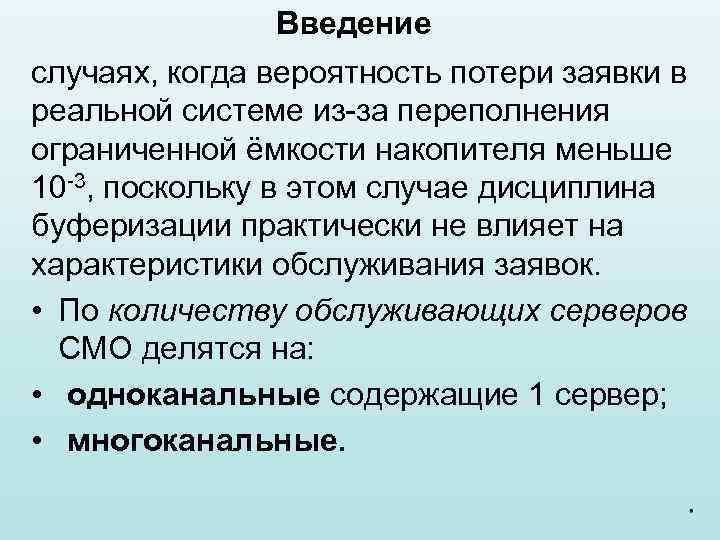 Введение

случаях, когда вероятность потери заявки в реальной системе из-за переполнения ограниченной ёмкости накопителя меньше $10^{-3}$, поскольку в этом случае дисциплина буферизации практически не влияет на характеристики обслуживания заявок.

• По количеству обслуживающих серверов СМО делятся на:

• одноканальные содержащие 1 сервер;

• многоканальные.

.